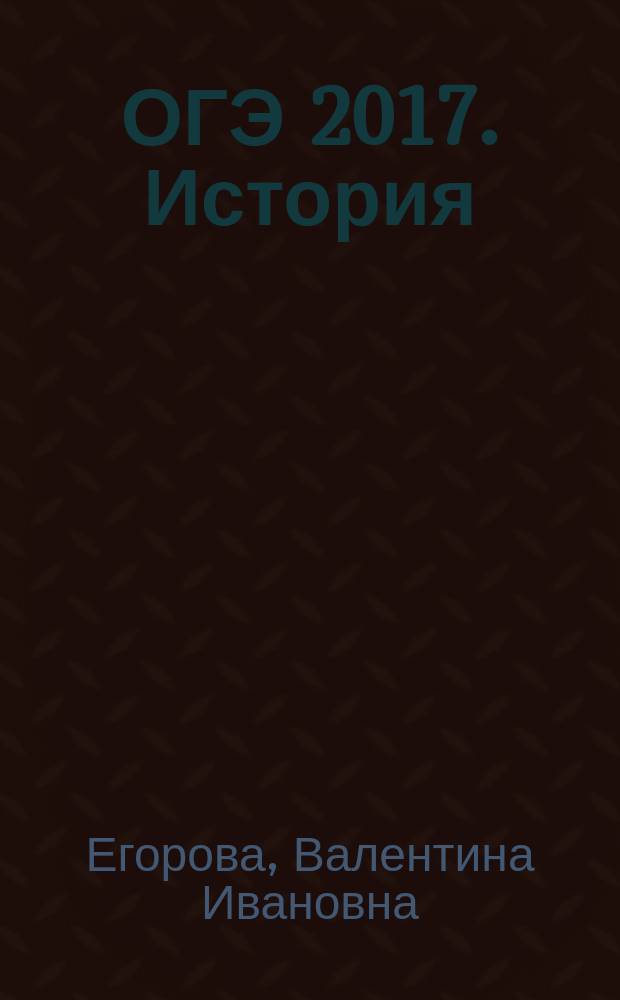 ОГЭ 2017. История

Егорова, Валентина Ивановна